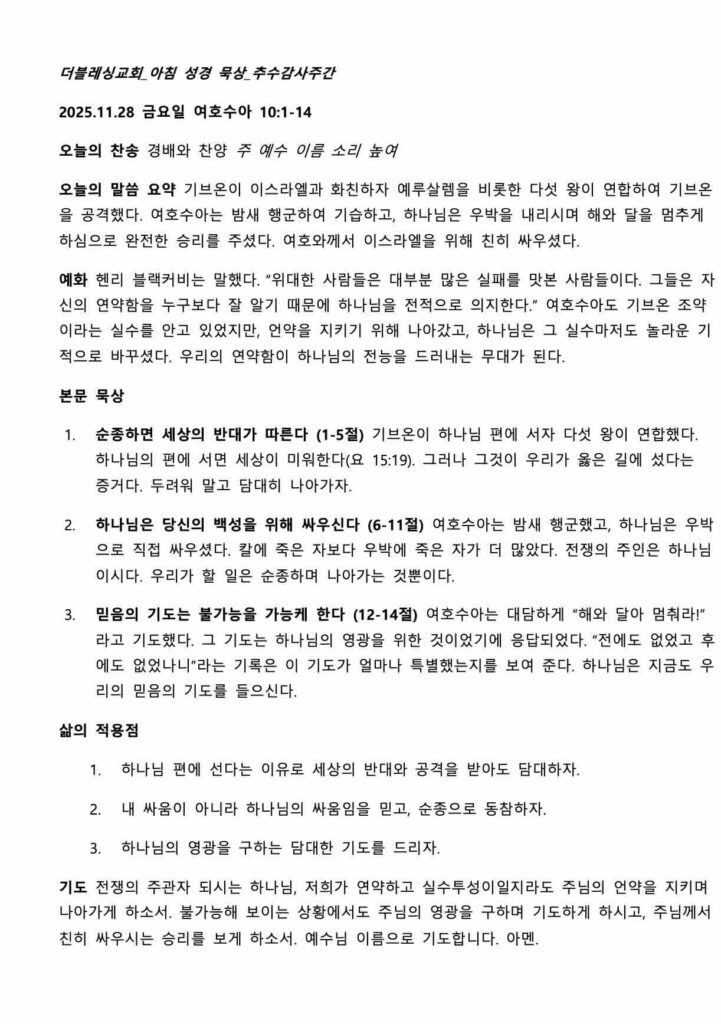 더블레싱교회_아침 성경 묵상_추수감사주간

2025.11.28 금요일 여호수아 10:1-14

오늘의 찬송 경배와 찬양 주 예수 이름 소리 높여

오늘의 말씀 요약 기브온이 이스라엘과 화친하자 예루살렘을 비롯한 다섯 왕이 연합하여 기브온을 공격했다. 여호수아는 밤새 행군하여 기습하고, 하나님은 우박을 내리시며 해와 달을 멈추게 하심으로 완전한 승리를 주셨다. 여호와께서 이스라엘을 위해 친히 싸우셨다.

예화 헨리 블랙커비는 말했다. "위대한 사람들은 대부분 많은 실패를 맛본 사람들이다. 그들은 자신의 연약함을 누구보다 잘 알기 때문에 하나님을 전적으로 의지한다." 여호수아도 기브온 조약이라는 실수를 안고 있었지만, 언약을 지키기 위해 나아갔고, 하나님은 그 실수마저도 놀라운 기적으로 바꾸셨다. 우리의 연약함이 하나님의 전능을 드러내는 무대가 된다.

본문 묵상

1. 순종하면 세상의 반대가 따른다 (1-5절) 기브온이 하나님 편에 서자 다섯 왕이 연합했다. 하나님의 편에 서면 세상이 미워한다(요 15:19). 그러나 그것이 우리가 옳은 길에 섰다는 증거다. 두려워 말고 담대히 나아가자.

2. 하나님은 당신의 백성을 위해 싸우신다 (6-11절) 여호수아는 밤새 행군했고, 하나님은 우박으로 직접 싸우셨다. 칼에 죽은 자보다 우박에 죽은 자가 더 많았다. 전쟁의 주인은 하나님이시다. 우리가 할 일은 순종하며 나아가는 것뿐이다.

3. 믿음의 기도는 불가능을 가능케 한다 (12-14절) 여호수아는 대담하게 "해와 달아 멈춰라!"라고 기도했다. 그 기도는 하나님의 영광을 위한 것이었기에 응답되었다. "전에도 없었고 후에도 없었나니"라는 기록은 이 기도가 얼마나 특별했는지를 보여 준다. 하나님은 지금도 우리의 믿음의 기도를 들으신다.

삶의 적용점

1. 하나님 편에 선다는 이유로 세상의 반대와 공격을 받아도 담대하자.

2. 내 싸움이 아니라 하나님의 싸움임을 믿고, 순종으로 동참하자.

3. 하나님의 영광을 구하는 담대한 기도를 드리자.

기도 전쟁의 주관자 되시는 하나님, 저희가 연약하고 실수투성이일지라도 주님의 언약을 지키며 나아가게 하소서. 불가능해 보이는 상황에서도 주님의 영광을 구하며 기도하게 하시고, 주님께서 친히 싸우시는 승리를 보게 하소서. 예수님 이름으로 기도합니다. 아멘.